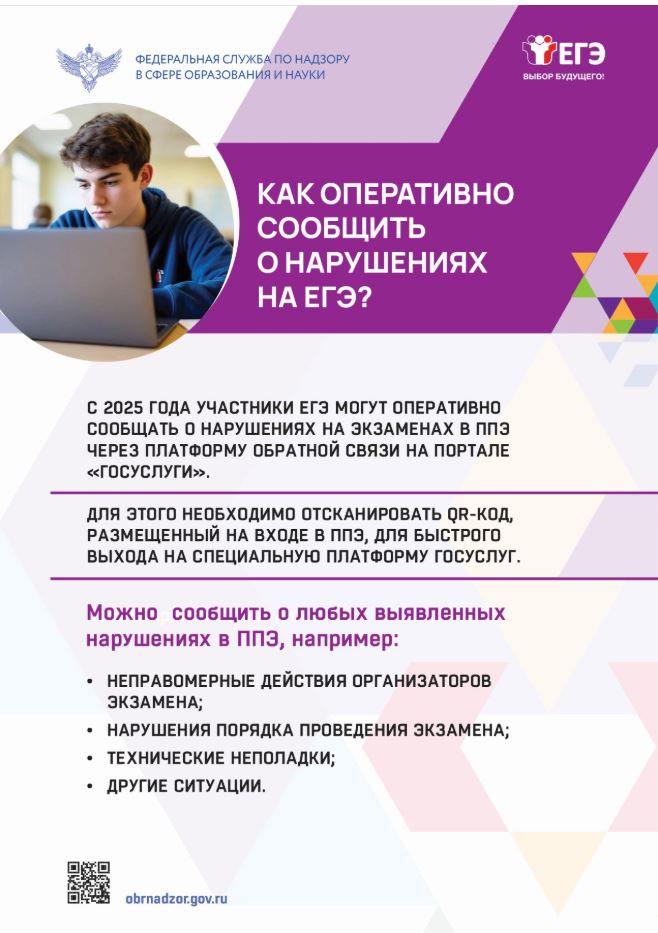 ФЕДЕРАЛЬНАЯ СЛУЖБА ПО НАДЗОРУ В СФЕРЕ ОБРАЗОВАНИЯ И НАУКИ

ЕГЭ
ВЫБОР БУДУЩЕГО!

КАК ОПЕРАТИВНО СООБЩИТЬ О НАРУШЕНИЯХ НА ЕГЭ?

С 2025 ГОДА УЧАСТНИКИ ЕГЭ МОГУТ ОПЕРАТИВНО СООБЩАТЬ О НАРУШЕНИЯХ НА ЭКЗАМЕНАХ В ППЭ ЧЕРЕЗ ПЛАТФОРМУ ОБРАТНОЙ СВЯЗИ НА ПОРТАЛЕ «ГОСУСЛУГИ».

ДЛЯ ЭТОГО НЕОБХОДИМО ОТСКАНИРОВАТЬ QR-КОД, РАЗМЕЩЕННЫЙ НА ВХОДЕ В ППЭ, ДЛЯ БЫСТРОГО ВЫХОДА НА СПЕЦИАЛЬНУЮ ПЛАТФОРМУ ГОСУСЛУГ.

Можно сообщить о любых выявленных нарушениях в ППЭ, например:

• НЕПРАВОМЕРНЫЕ ДЕЙСТВИЯ ОРГАНИЗАТОРОВ ЭКЗАМЕНА;
• НАРУШЕНИЯ ПОРЯДКА ПРОВЕДЕНИЯ ЭКЗАМЕНА;
• ТЕХНИЧЕСКИЕ НЕПОЛАДКИ;
• ДРУГИЕ СИТУАЦИИ.

obrnadzor.gov.ru